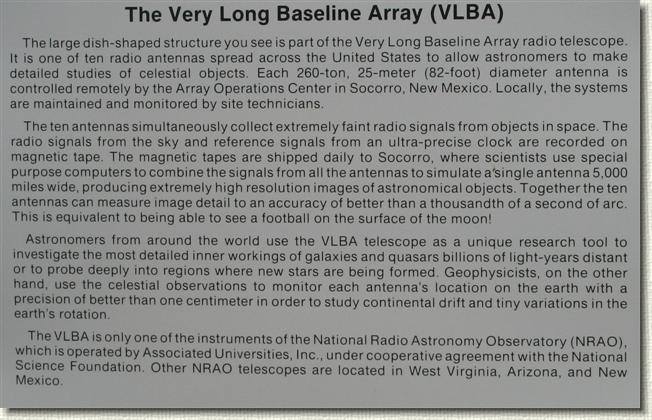 The Very Long Baseline Array (VLBA)

The large dish-shaped structure you see is part of the Very Long Baseline Array radio telescope. It is one of ten radio antennas spread across the United States to allow astronomers to make detailed studies of celestial objects. Each 260-ton, 25-meter (82-foot) diameter antenna is controlled remotely by the Array Operations Center in Socorro, New Mexico. Locally, the systems are maintained and monitored by site technicians.

The ten antennas simultaneously collect extremely faint radio signals from objects in space. The radio signals from the sky and reference signals from an ultra-precise clock are recorded on magnetic tape. The magnetic tapes are shipped daily to Socorro, where scientists use special purpose computers to combine the signals from all the antennas to simulate a single antenna 5,000 miles wide, producing extremely high resolution images of astronomical objects. Together the ten antennas can measure image detail to an accuracy of better than a thousandth of a second of arc. This is equivalent to being able to see a football on the surface of the moon!

Astronomers from around the world use the VLBA telescope as a unique research tool to investigate the most detailed inner workings of galaxies and quasars billions of light-years distant or to probe deeply into regions where new stars are being formed. Geophysicists, on the other hand, use the celestial observations to monitor each antenna's location on the earth with a precision of better than one centimeter in order to study continental drift and tiny variations in the earth's rotation.

The VLBA is only one of the instruments of the National Radio Astronomy Observatory (NRAO), which is operated by Associated Universities, Inc., under cooperative agreement with the National Science Foundation. Other NRAO telescopes are located in West Virginia, Arizona, and New Mexico.